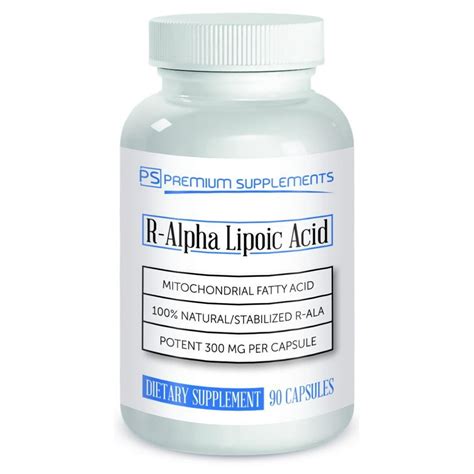 PS PREMIUM SUPPLEMENTS

R-Alpha Lipoic Acid

MITOCHONDRIAL FATTY ACID

100% NATURAL/STABILIZED R-ALA

POTENT 300 MG PER CAPSULE

DIETARY SUPPLEMENT 90 CAPSULES